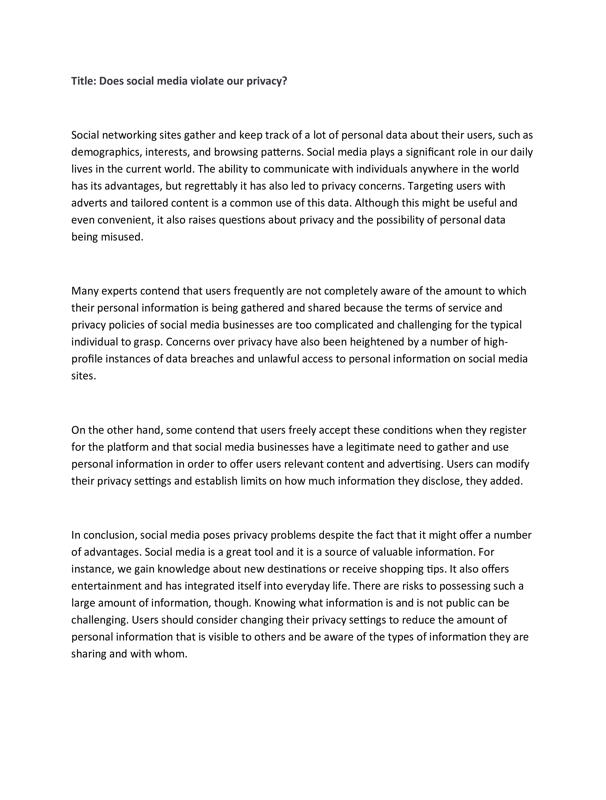 Title: Does social media violate our privacy?

Social networking sites gather and keep track of a lot of personal data about their users, such as demographics, interests, and browsing patterns. Social media plays a significant role in our daily lives in the current world. The ability to communicate with individuals anywhere in the world has its advantages, but regrettably it has also led to privacy concerns. Targeting users with adverts and tailored content is a common use of this data. Although this might be useful and even convenient, it also raises questions about privacy and the possibility of personal data being misused.

Many experts contend that users frequently are not completely aware of the amount to which their personal information is being gathered and shared because the terms of service and privacy policies of social media businesses are too complicated and challenging for the typical individual to grasp. Concerns over privacy have also been heightened by a number of high-profile instances of data breaches and unlawful access to personal information on social media sites.

On the other hand, some contend that users freely accept these conditions when they register for the platform and that social media businesses have a legitimate need to gather and use personal information in order to offer users relevant content and advertising. Users can modify their privacy settings and establish limits on how much information they disclose, they added.

In conclusion, social media poses privacy problems despite the fact that it might offer a number of advantages. Social media is a great tool and it is a source of valuable information. For instance, we gain knowledge about new destinations or receive shopping tips. It also offers entertainment and has integrated itself into everyday life. There are risks to possessing such a large amount of information, though. Knowing what information is and is not public can be challenging. Users should consider changing their privacy settings to reduce the amount of personal information that is visible to others and be aware of the types of information they are sharing and with whom.